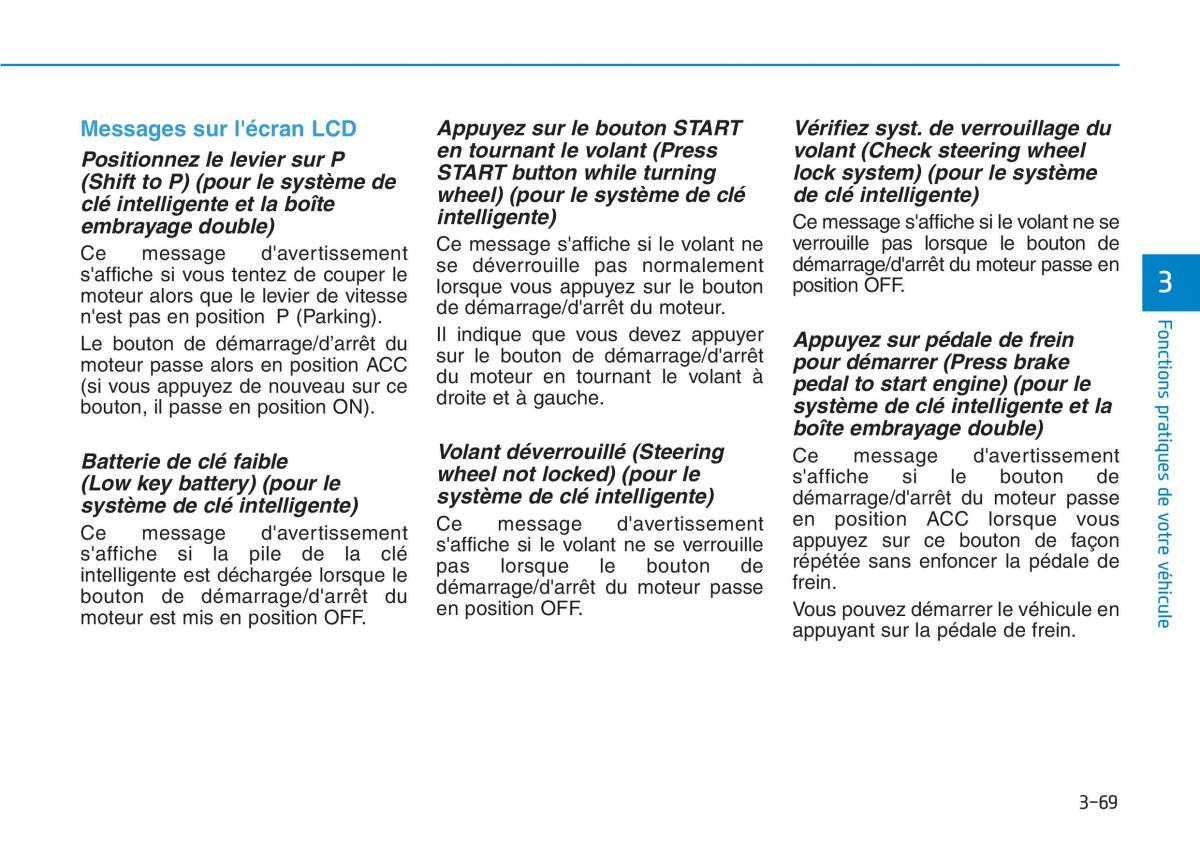 Messages sur l'écran LCD

Positionnez le levier sur P (Shift to P) (pour le système de clé intelligente et la boîte embrayage double)

Ce message d'avertissement s'affiche si vous tentez de couper le moteur alors que le levier de vitesse n'est pas en position P (Parking).

Le bouton de démarrage/d'arrêt du moteur passe alors en position ACC (si vous appuyez de nouveau sur ce bouton, il passe en position ON).

Batterie de clé faible (Low key battery) (pour le système de clé intelligente)

Ce message d'avertissement s'affiche si la pile de la clé intelligente est déchargée lorsque le bouton de démarrage/d'arrêt du moteur est mis en position OFF.

Appuyez sur le bouton START en tournant le volant (Press START button while turning wheel) (pour le système de clé intelligente)

Ce message s'affiche si le volant ne se déverrouille pas normalement lorsque vous appuyez sur le bouton de démarrage/d'arrêt du moteur.

Il indique que vous devez appuyer sur le bouton de démarrage/d'arrêt du moteur en tournant le volant à droite et à gauche.

Volant déverrouillé (Steering wheel not locked) (pour le système de clé intelligente)

Ce message d'avertissement s'affiche si le volant ne se verrouille pas lorsque le bouton de démarrage/d'arrêt du moteur passe en position OFF.

Vérifiez syst. de verrouillage du volant (Check steering wheel lock system) (pour le système de clé intelligente)

Ce message s'affiche si le volant ne se verrouille pas lorsque le bouton de démarrage/d'arrêt du moteur passe en position OFF.

Appuyez sur pédale de frein pour démarrer (Press brake pedal to start engine) (pour le système de clé intelligente et la boîte embrayage double)

Ce message d'avertissement s'affiche si le bouton de démarrage/d'arrêt du moteur passe en position ACC lorsque vous appuyez sur ce bouton de façon répétée sans enfoncer la pédale de frein.

Vous pouvez démarrer le véhicule en appuyant sur la pédale de frein.

3

Fonctions pratiques de votre véhicule

3-69